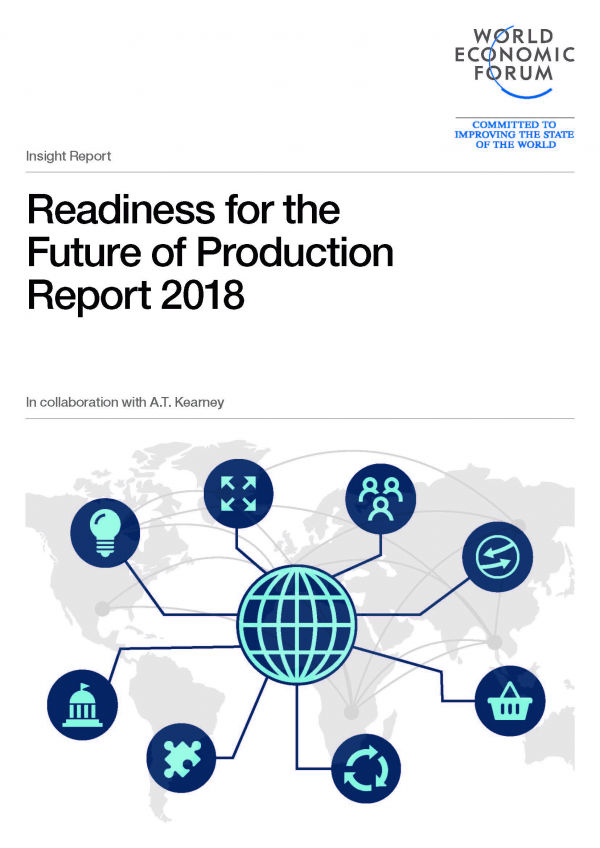 WORLD
ECONOMIC
FORUM

COMMITTED TO
IMPROVING THE STATE
OF THE WORLD

Insight Report

Readiness for the Future of Production Report 2018

In collaboration with A.T. Kearney